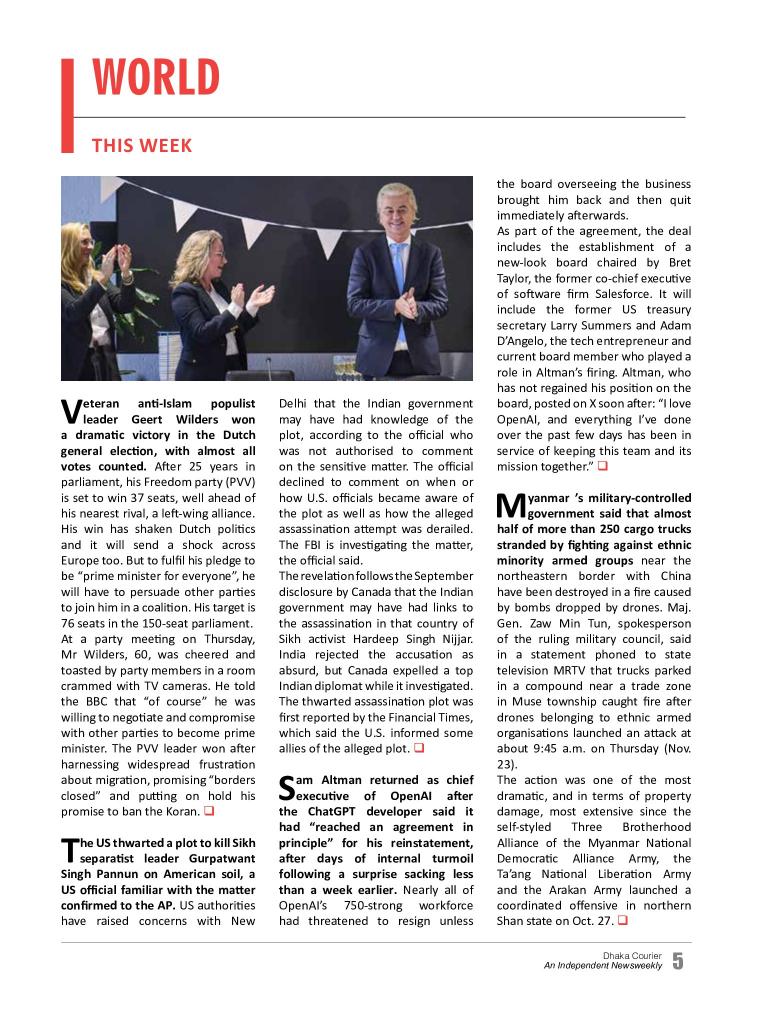 WORLD

THIS WEEK

Veteran anti-Islam populist leader Geert Wilders won a dramatic victory in the Dutch general election, with almost all votes counted. After 25 years in parliament, his Freedom party (PVV) is set to win 37 seats, well ahead of his nearest rival, a left-wing alliance. His win has shaken Dutch politics and it will send a shock across Europe too. But to fulfil his pledge to be "prime minister for everyone", he will have to persuade other parties to join him in a coalition. His target is 76 seats in the 150-seat parliament.
At a party meeting on Thursday, Mr Wilders, 60, was cheered and toasted by party members in a room crammed with TV cameras. He told the BBC that "of course" he was willing to negotiate and compromise with other parties to become prime minister. The PVV leader won after harnessing widespread frustration about migration, promising "borders closed" and putting on hold his promise to ban the Koran. ❑

The US thwarted a plot to kill Sikh separatist leader Gurpatwant Singh Pannun on American soil, a US official familiar with the matter confirmed to the AP. US authorities have raised concerns with New Delhi that the Indian government may have had knowledge of the plot, according to the official who was not authorised to comment on the sensitive matter. The official declined to comment on when or how U.S. officials became aware of the plot as well as how the alleged assassination attempt was derailed. The FBI is investigating the matter, the official said.
The revelation follows the September disclosure by Canada that the Indian government may have had links to the assassination in that country of Sikh activist Hardeep Singh Nijjar. India rejected the accusation as absurd, but Canada expelled a top Indian diplomat while it investigated. The thwarted assassination plot was first reported by the Financial Times, which said the U.S. informed some allies of the alleged plot. ❑

Sam Altman returned as chief executive of OpenAI after the ChatGPT developer said it had "reached an agreement in principle" for his reinstatement, after days of internal turmoil following a surprise sacking less than a week earlier. Nearly all of OpenAI's 750-strong workforce had threatened to resign unless the board overseeing the business brought him back and then quit immediately afterwards.
As part of the agreement, the deal includes the establishment of a new-look board chaired by Bret Taylor, the former co-chief executive of software firm Salesforce. It will include the former US treasury secretary Larry Summers and Adam D'Angelo, the tech entrepreneur and current board member who played a role in Altman's firing. Altman, who has not regained his position on the board, posted on X soon after: "I love OpenAI, and everything I've done over the past few days has been in service of keeping this team and its mission together." ❑

Myanmar 's military-controlled government said that almost half of more than 250 cargo trucks stranded by fighting against ethnic minority armed groups near the northeastern border with China have been destroyed in a fire caused by bombs dropped by drones. Maj. Gen. Zaw Min Tun, spokesperson of the ruling military council, said in a statement phoned to state television MRTV that trucks parked in a compound near a trade zone in Muse township caught fire after drones belonging to ethnic armed organisations launched an attack at about 9:45 a.m. on Thursday (Nov. 23).
The action was one of the most dramatic, and in terms of property damage, most extensive since the self-styled Three Brotherhood Alliance of the Myanmar National Democratic Alliance Army, the Ta'ang National Liberation Army and the Arakan Army launched a coordinated offensive in northern Shan state on Oct. 27. ❑

Dhaka Courier
An Independent Newsweekly 5